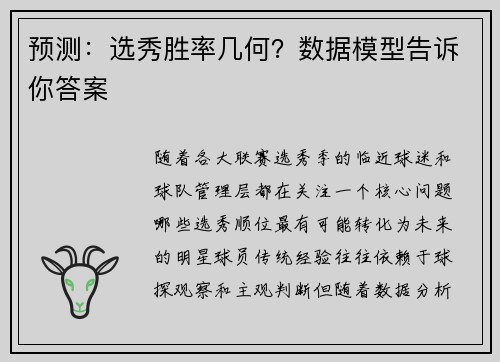 预测：选秀胜率几何？数据模型告诉你答案

随着各大联赛选秀季的临近球迷和球队管理层都在关注一个核心问题哪些选秀顺位最有可能转化为未来的明星球员传统经验往往依赖于球探观察和主观判断但随着数据分析